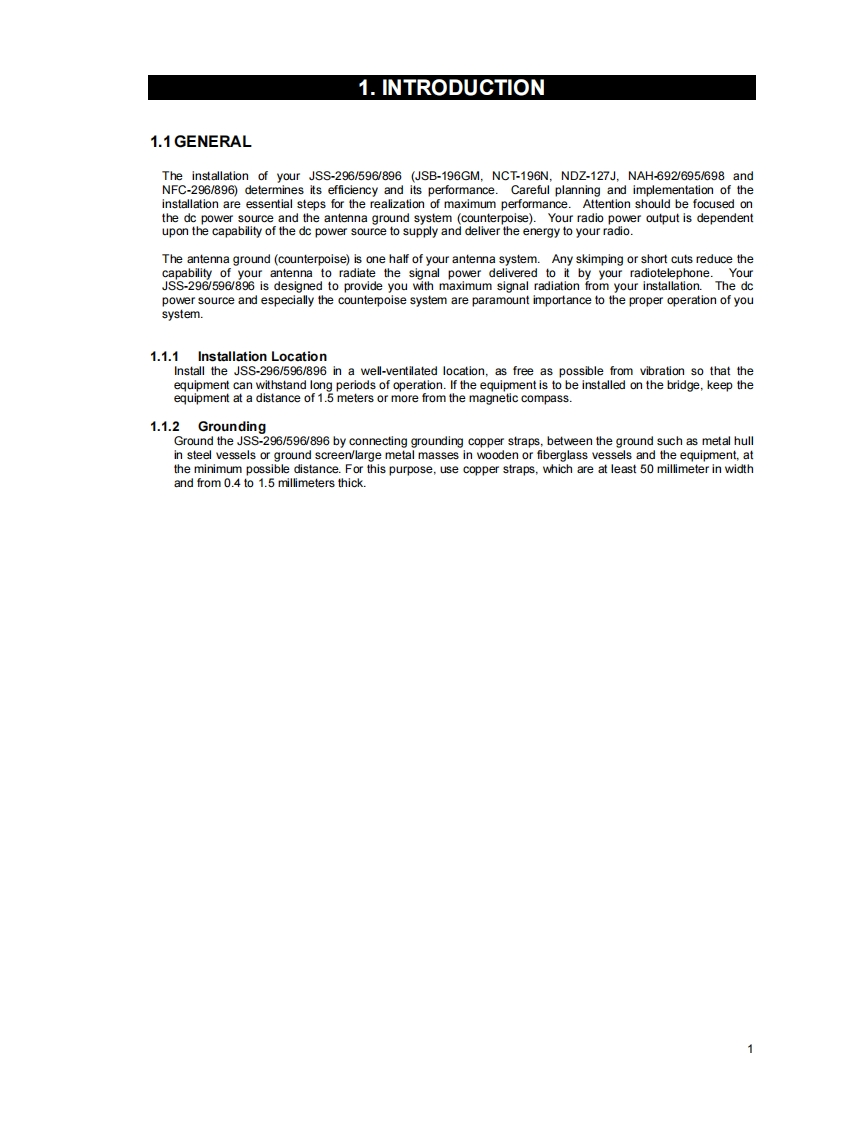 1. INTRODUCTION

1.1 GENERAL

The installation of your JSS-296/596/896 (JSB-196GM, NCT-196N, NDZ-127J, NAH-692/695/698 and NFC-296/896) determines its efficiency and its performance. Careful planning and implementation of the installation are essential steps for the realization of maximum performance. Attention should be focused on the dc power source and the antenna ground system (counterpoise). Your radio power output is dependent upon the capability of the dc power source to supply and deliver the energy to your radio.

The antenna ground (counterpoise) is one half of your antenna system. Any skimping or short cuts reduce the capability of your antenna to radiate the signal power delivered to it by your radiotelephone. Your JSS-296/596/896 is designed to provide you with maximum signal radiation from your installation. The dc power source and especially the counterpoise system are paramount importance to the proper operation of you system.

1.1.1 Installation Location
Install the JSS-296/596/896 in a well-ventilated location, as free as possible from vibration so that the equipment can withstand long periods of operation. If the equipment is to be installed on the bridge, keep the equipment at a distance of 1.5 meters or more from the magnetic compass.

1.1.2 Grounding
Ground the JSS-296/596/896 by connecting grounding copper straps, between the ground such as metal hull in steel vessels or ground screen/large metal masses in wooden or fiberglass vessels and the equipment, at the minimum possible distance. For this purpose, use copper straps, which are at least 50 millimeter in width and from 0.4 to 1.5 millimeters thick.

1